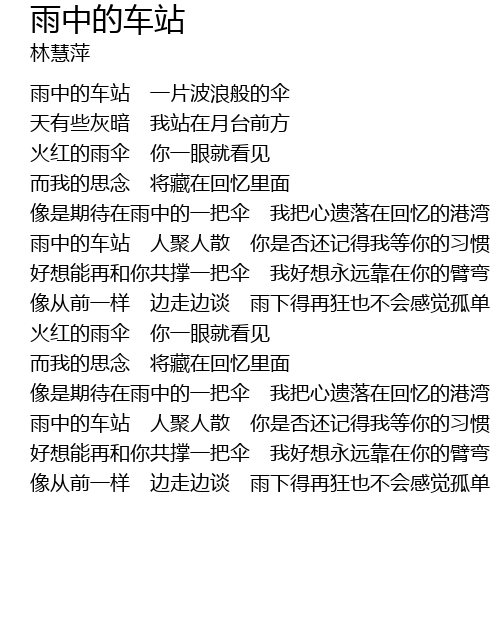 雨中的车站
林慧萍

雨中的车站　一片波浪般的伞
天有些灰暗　我站在月台前方
火红的雨伞　你一眼就看见
而我的思念　将藏在回忆里面
像是期待在雨中的一把伞　我把心遗落在回忆的港湾
雨中的车站　人聚人散　你是否还记得我等你的习惯
好想能再和你共撑一把伞　我好想永远靠在你的臂弯
像从前一样　边走边谈　雨下得再狂也不会感觉孤单
火红的雨伞　你一眼就看见
而我的思念　将藏在回忆里面
像是期待在雨中的一把伞　我把心遗落在回忆的港湾
雨中的车站　人聚人散　你是否还记得我等你的习惯
好想能再和你共撑一把伞　我好想永远靠在你的臂弯
像从前一样　边走边谈　雨下得再狂也不会感觉孤单